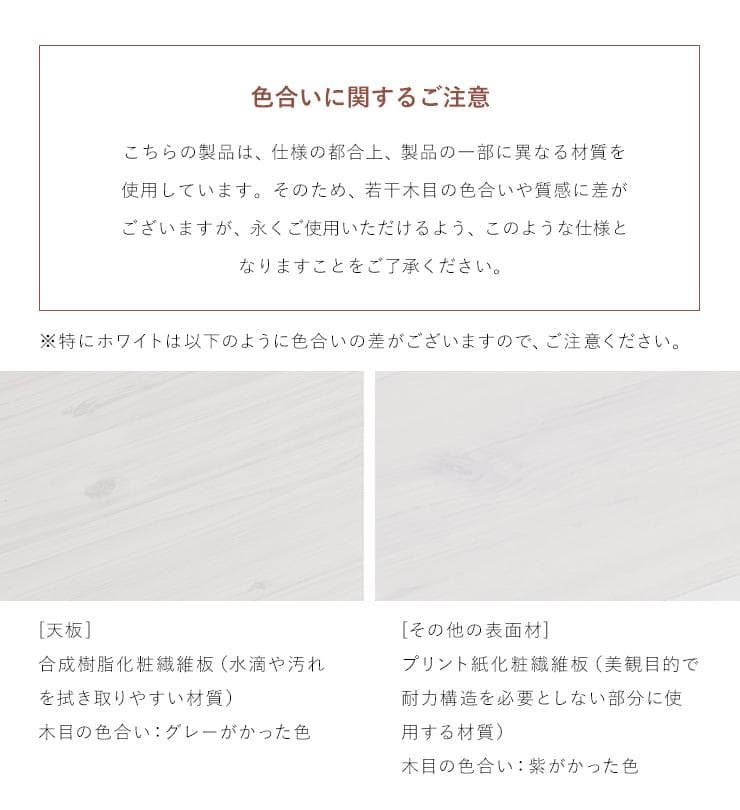 色合いに関するご注意

こちらの製品は、仕様の都合上、製品の一部に異なる材質を使用しています。そのため、若干木目の色合いや質感に差がございますが、永くご使用いただけるよう、このような仕様となりますことをご了承ください。

※特にホワイトは以下のように色合いの差がございますので、ご注意ください。

[天板]
合成樹脂化粧繊維板（水滴や汚れを拭き取りやすい材質）
木目の色合い：グレーがかった色

[その他の表面材]
プリント紙化粧繊維板（美観目的で耐力構造を必要としない部分に使用する材質）
木目の色合い：紫がかった色